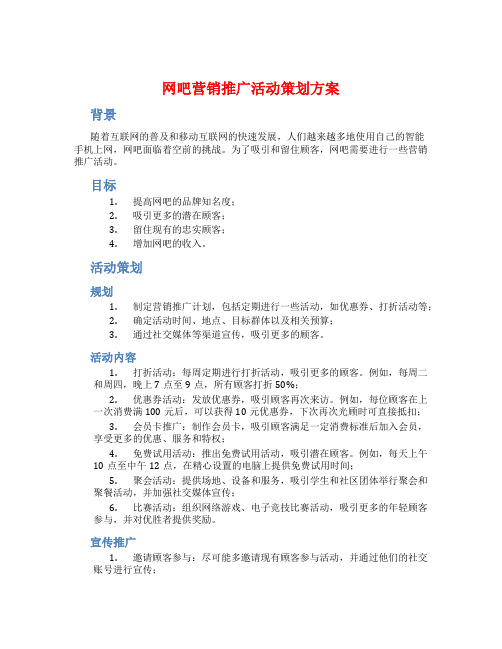 网吧营销推广活动策划方案

背景

随着互联网的普及和移动互联网的快速发展，人们越来越多地使用自己的智能手机上网，网吧面临着空前的挑战。为了吸引和留住顾客，网吧需要进行一些营销推广活动。

目标

1. 提高网吧的品牌知名度；
2. 吸引更多的潜在顾客；
3. 留住现有的忠实顾客；
4. 增加网吧的收入。

活动策划

规划

1. 制定营销推广计划，包括定期进行一些活动，如优惠券、打折活动等；
2. 确定活动时间、地点、目标群体以及相关预算；
3. 通过社交媒体等渠道宣传，吸引更多的顾客。

活动内容

1. 打折活动：每周定期进行打折活动，吸引更多的顾客。例如，每周二和周四，晚上 7 点至 9 点，所有顾客打折 50%；

2. 优惠券活动：发放优惠券，吸引顾客再次来访。例如，每位顾客在上一次消费满 100 元后，可以获得 10 元优惠券，下次再次光顾时可直接抵扣；

3. 会员卡推广：制作会员卡，吸引顾客满足一定消费标准后加入会员，享受更多的优惠、服务和特权；

4. 免费试用活动：推出免费试用活动，吸引潜在顾客。例如，每天上午 10 点至中午 12 点，在精心设置的电脑上提供免费试用时间；

5. 聚会活动：提供场地、设备和服务，吸引学生和社区团体举行聚会和聚餐活动，并加强社交媒体宣传；

6. 比赛活动：组织网络游戏、电子竞技比赛活动，吸引更多的年轻顾客参与，并对优胜者提供奖励。

宣传推广

1. 邀请顾客参与：尽可能多邀请现有顾客参与活动，并通过他们的社交账号进行宣传；